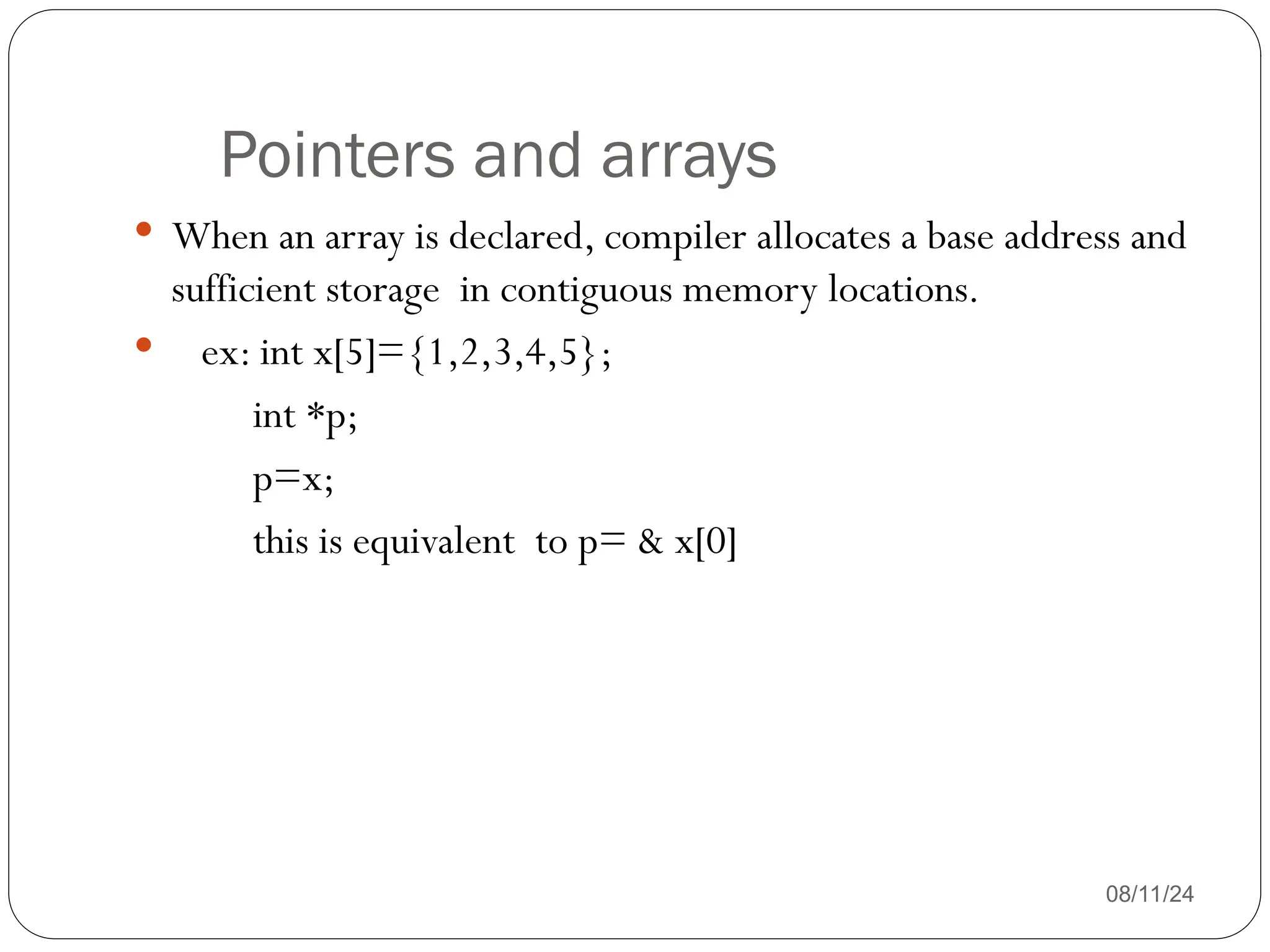 Pointers and arrays

• When an array is declared, compiler allocates a base address and sufficient storage in contiguous memory locations.

• ex: int x[5]={1,2,3,4,5};
int *p;
p=x;
this is equivalent to p= & x[0]

08/11/24